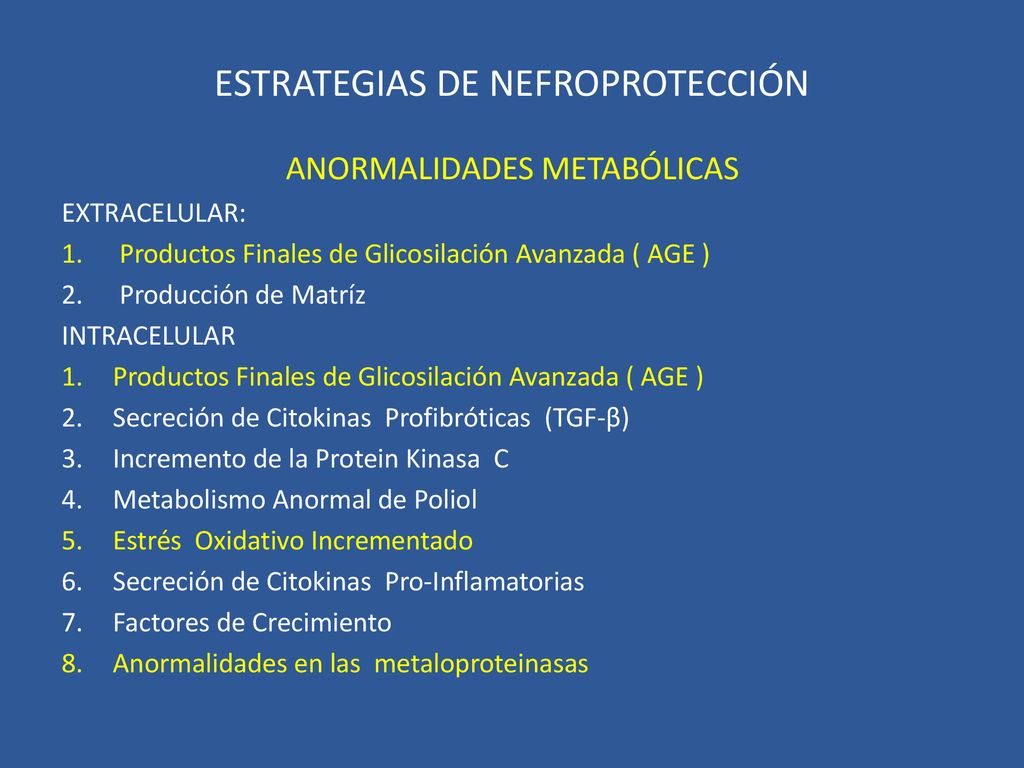 ESTRATEGIAS DE NEFROPROTECCIÓN

ANORMALIDADES METABÓLICAS

EXTRACELULAR:

1. Productos Finales de Glicosilación Avanzada ( AGE )
2. Producción de Matríz

INTRACELULAR

1. Productos Finales de Glicosilación Avanzada ( AGE )
2. Secreción de Citokinas Profibróticas (TGF-β)
3. Incremento de la Protein Kinasa C
4. Metabolismo Anormal de Poliol
5. Estrés Oxidativo Incrementado
6. Secreción de Citokinas Pro-Inflamatorias
7. Factores de Crecimiento
8. Anormalidades en las metaloproteinasas